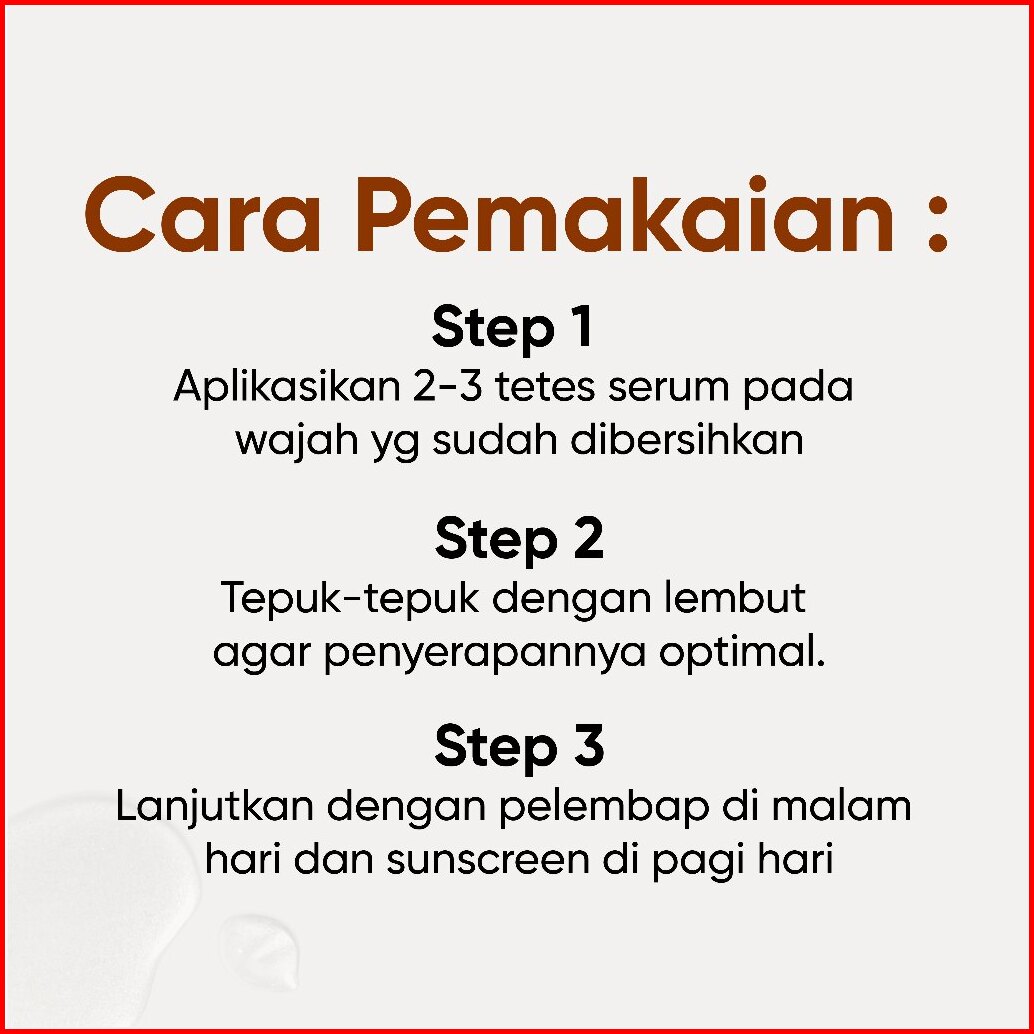 Cara Pemakaian :

Step 1
Aplikasikan 2-3 tetes serum pada wajah yg sudah dibersihkan

Step 2
Tepuk-tepuk dengan lembut agar penyerapannya optimal.

Step 3
Lanjutkan dengan pelembap di malam hari dan sunscreen di pagi hari